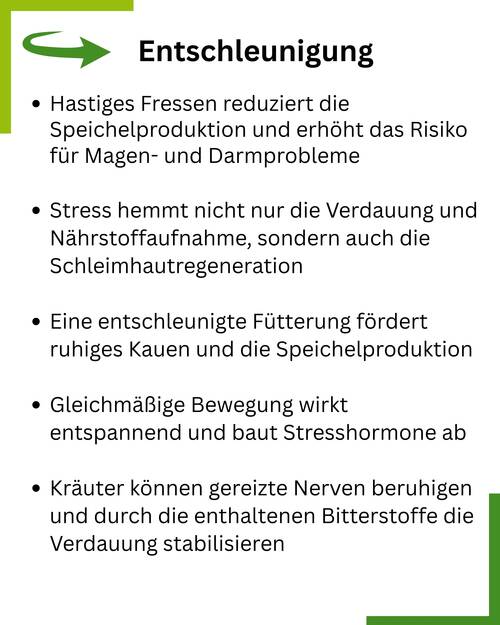 Entschleunigung

• Hastiges Fressen reduziert die Speichelproduktion und erhöht das Risiko für Magen- und Darmprobleme

• Stress hemmt nicht nur die Verdauung und Nährstoffaufnahme, sondern auch die Schleimhautregeneration

• Eine entschleunigte Fütterung fördert ruhiges Kauen und die Speichelproduktion

• Gleichmäßige Bewegung wirkt entspannend und baut Stresshormone ab

• Kräuter können gereizte Nerven beruhigen und durch die enthaltenen Bitterstoffe die Verdauung stabilisieren